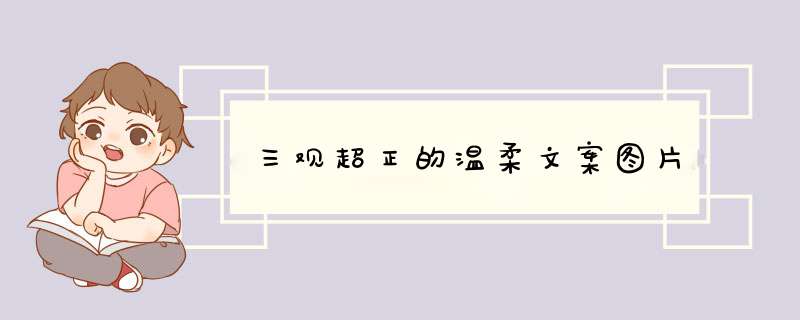 三观超正的温柔文案图片